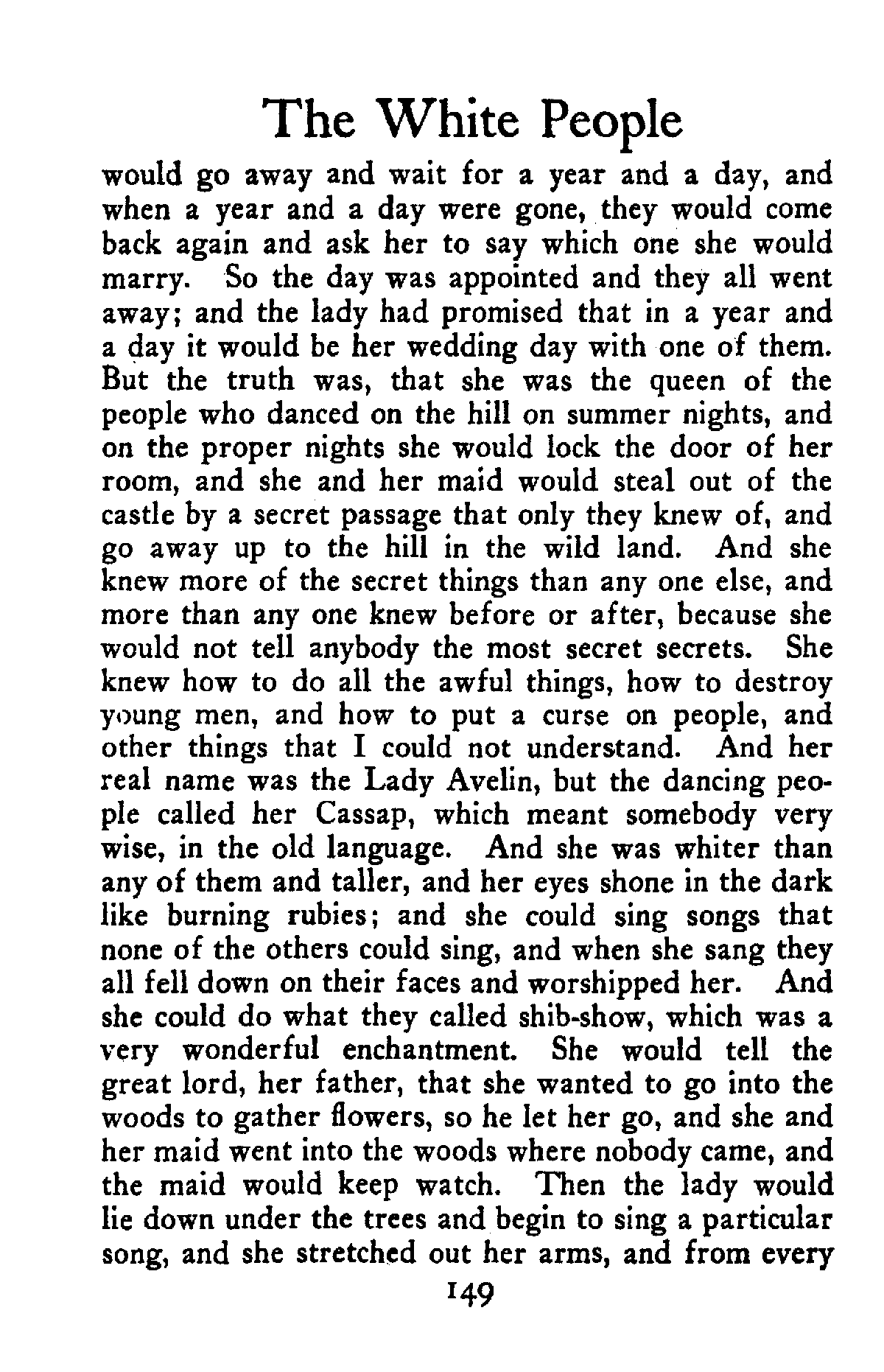 The White People

would go away and wait for a year and a day, and when a year and a day were gone, they would come back again and ask her to say which one she would marry. So the day was appointed and they all went away; and the lady had promised that in a year and a day it would be her wedding day with one of them. But the truth was, that she was the queen of the people who danced on the hill on summer nights, and on the proper nights she would lock the door of her room, and she and her maid would steal out of the castle by a secret passage that only they knew of, and go away up to the hill in the wild land. And she knew more of the secret things than any one else, and more than any one knew before or after, because she would not tell anybody the most secret secrets. She knew how to do all the awful things, how to destroy young men, and how to put a curse on people, and other things that I could not understand. And her real name was the Lady Avelin, but the dancing people called her Cassap, which meant somebody very wise, in the old language. And she was whiter than any of them and taller, and her eyes shone in the dark like burning rubies; and she could sing songs that none of the others could sing, and when she sang they all fell down on their faces and worshipped her. And she could do what they called shib-show, which was a very wonderful enchantment. She would tell the great lord, her father, that she wanted to go into the woods to gather flowers, so he let her go, and she and her maid went into the woods where nobody came, and the maid would keep watch. Then the lady would lie down under the trees and begin to sing a particular song, and she stretched out her arms, and from every

149